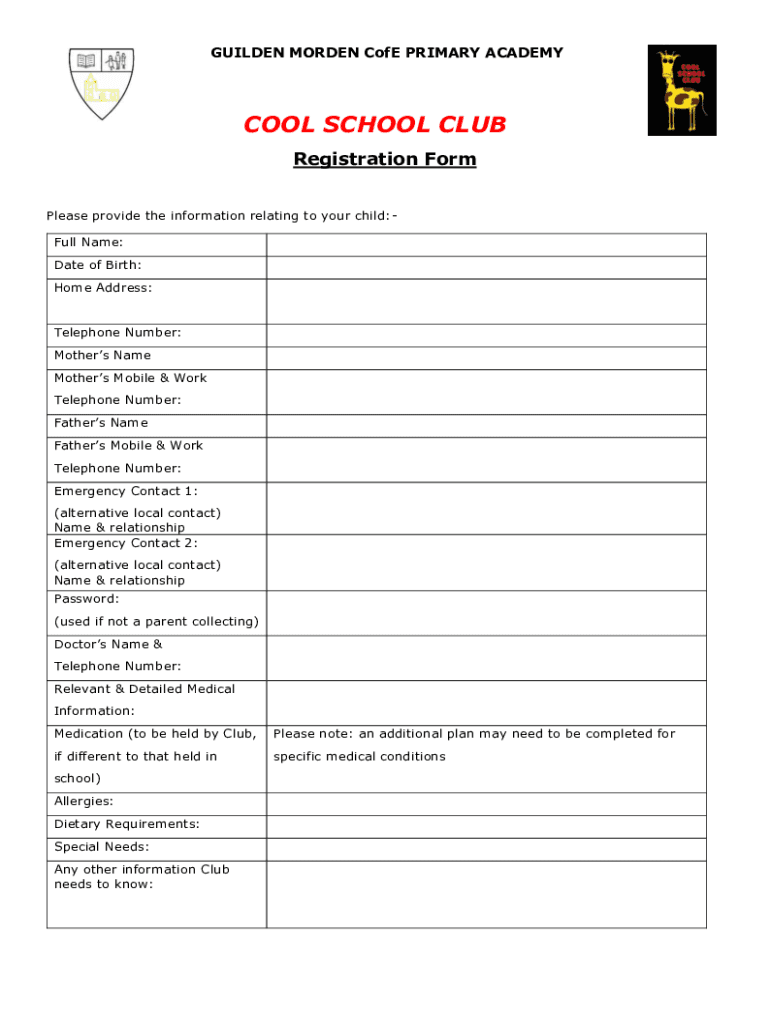 GUILDEN MORDEN CofE PRIMARY ACADEMY

COOL SCHOOL CLUB

COOL SCHOOL CLUB

Registration Form

Please provide the information relating to your child:-

| | |
|---|---|
| Full Name: | |
| Date of Birth: | |
| Home Address: | |
| Telephone Number: | |
| Mother's Name | |
| Mother's Mobile & Work Telephone Number: | |
| Father's Name | |
| Father's Mobile & Work Telephone Number: | |
| Emergency Contact 1: (alternative local contact) Name & relationship | |
| Emergency Contact 2: (alternative local contact) Name & relationship | |
| Password: (used if not a parent collecting) | |
| Doctor's Name & Telephone Number: | |
| Relevant & Detailed Medical Information: | |
| Medication (to be held by Club, if different to that held in school) | Please note: an additional plan may need to be completed for specific medical conditions |
| Allergies: | |
| Dietary Requirements: | |
| Special Needs: | |
| Any other information Club needs to know: | |